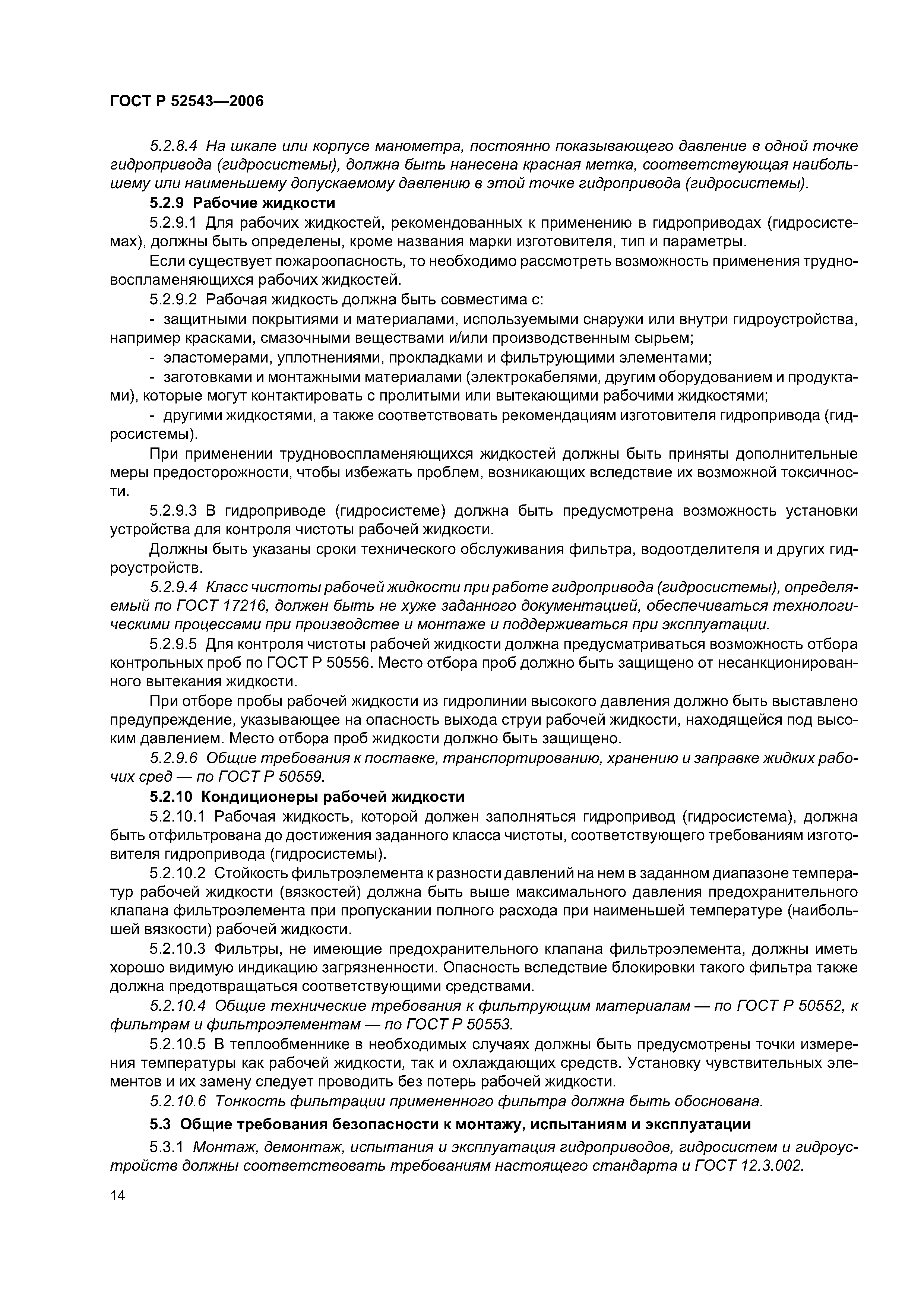 ГОСТ Р 52543—2006

5.2.8.4 На шкале или корпусе манометра, постоянно показывающего давление в одной точке гидропривода (гидросистемы), должна быть нанесена красная метка, соответствующая наибольшему или наименьшему допускаемому давлению в этой точке гидропривода (гидросистемы).

5.2.9 Рабочие жидкости

5.2.9.1 Для рабочих жидкостей, рекомендованных к применению в гидроприводах (гидросистемах), должны быть определены, кроме названия марки изготовителя, тип и параметры.

Если существует пожароопасность, то необходимо рассмотреть возможность применения трудновоспламеняющихся рабочих жидкостей.

5.2.9.2 Рабочая жидкость должна быть совместима с:

- защитными покрытиями и материалами, используемыми снаружи или внутри гидроустройства, например красками, смазочными веществами и/или производственным сырьем;

- эластомерами, уплотнениями, прокладками и фильтрующими элементами;

- заготовками и монтажными материалами (электрокабелями, другим оборудованием и продуктами), которые могут контактировать с пролитыми или вытекающими рабочими жидкостями;

- другими жидкостями, а также соответствовать рекомендациям изготовителя гидропривода (гидросистемы).

При применении трудновоспламеняющихся жидкостей должны быть приняты дополнительные меры предосторожности, чтобы избежать проблем, возникающих вследствие их возможной токсичности.

5.2.9.3 В гидроприводе (гидросистеме) должна быть предусмотрена возможность установки устройства для контроля чистоты рабочей жидкости.

Должны быть указаны сроки технического обслуживания фильтра, водоотделителя и других гидроустройств.

5.2.9.4 Класс чистоты рабочей жидкости при работе гидропривода (гидросистемы), определяемый по ГОСТ 17216, должен быть не хуже заданного документацией, обеспечиваться технологическими процессами при производстве и монтаже и поддерживаться при эксплуатации.

5.2.9.5 Для контроля чистоты рабочей жидкости должна предусматриваться возможность отбора контрольных проб по ГОСТ Р 50556. Место отбора проб должно быть защищено от несанкционированного вытекания жидкости.

При отборе пробы рабочей жидкости из гидролинии высокого давления должно быть выставлено предупреждение, указывающее на опасность выхода струи рабочей жидкости, находящейся под высоким давлением. Место отбора проб жидкости должно быть защищено.

5.2.9.6 Общие требования к поставке, транспортированию, хранению и заправке жидких рабочих сред — по ГОСТ Р 50559.

5.2.10 Кондиционеры рабочей жидкости

5.2.10.1 Рабочая жидкость, которой должен заполняться гидропривод (гидросистема), должна быть отфильтрована до достижения заданного класса чистоты, соответствующего требованиям изготовителя гидропривода (гидросистемы).

5.2.10.2 Стойкость фильтроэлемента к разности давлений на нем в заданном диапазоне температур рабочей жидкости (вязкостей) должна быть выше максимального давления предохранительного клапана фильтроэлемента при пропускании полного расхода при наименьшей температуре (наибольшей вязкости) рабочей жидкости.

5.2.10.3 Фильтры, не имеющие предохранительного клапана фильтроэлемента, должны иметь хорошо видимую индикацию загрязненности. Опасность вследствие блокировки такого фильтра также должна предотвращаться соответствующими средствами.

5.2.10.4 Общие технические требования к фильтрующим материалам — по ГОСТ Р 50552, к фильтрам и фильтроэлементам — по ГОСТ Р 50553.

5.2.10.5 В теплообменнике в необходимых случаях должны быть предусмотрены точки измерения температуры как рабочей жидкости, так и охлаждающих средств. Установку чувствительных элементов и их замену следует проводить без потерь рабочей жидкости.

5.2.10.6 Тонкость фильтрации примененного фильтра должна быть обоснована.

5.3 Общие требования безопасности к монтажу, испытаниям и эксплуатации

5.3.1 Монтаж, демонтаж, испытания и эксплуатация гидроприводов, гидросистем и гидроустройств должны соответствовать требованиям настоящего стандарта и ГОСТ 12.3.002.

14